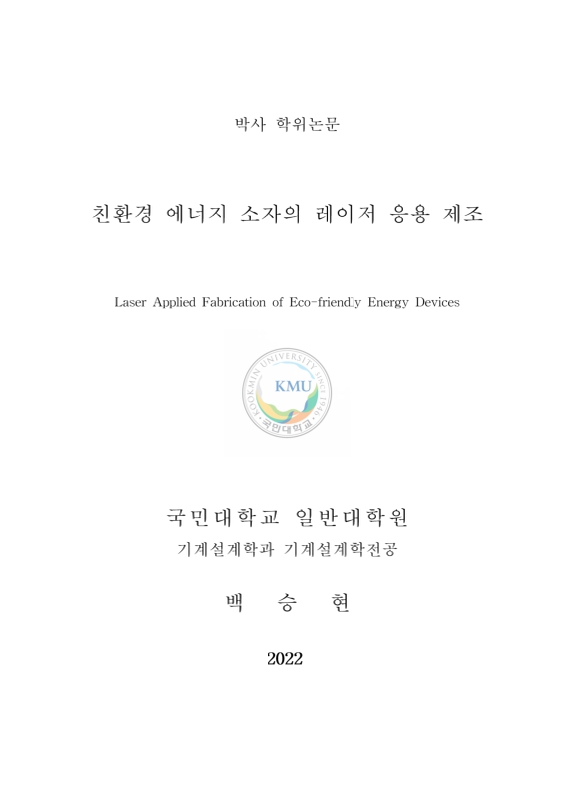 박사 학위논문

친환경 에너지 소자의 레이저 응용 제조

Laser Applied Fabrication of Eco-friendly Energy Devices

KOOKMIN UNIVERSITY SINCE 1946
KMU
국민대학교

국민대학교 일반대학원
기계설계학과 기계설계학전공

백 승 현

2022